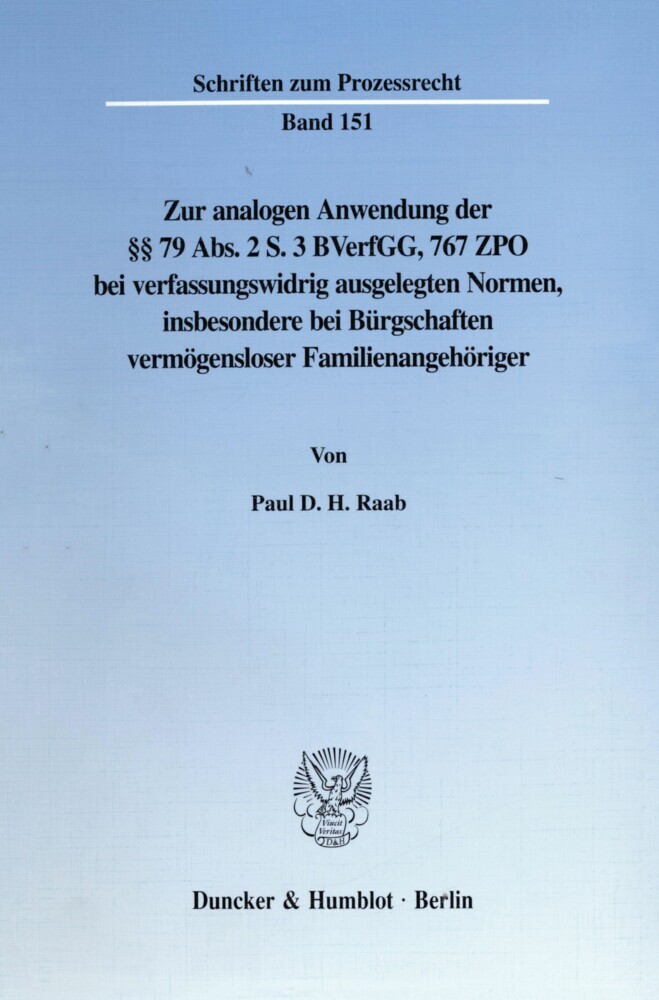 Schriften zum Prozessrecht

Band 151

Zur analogen Anwendung der §§ 79 Abs. 2 S. 3 BVerfGG, 767 ZPO bei verfassungswidrig ausgelegten Normen, insbesondere bei Bürgschaften vermögensloser Familienangehöriger

Von

Paul D. H. Raab

Vincit Veritas D&H

Duncker & Humblot · Berlin